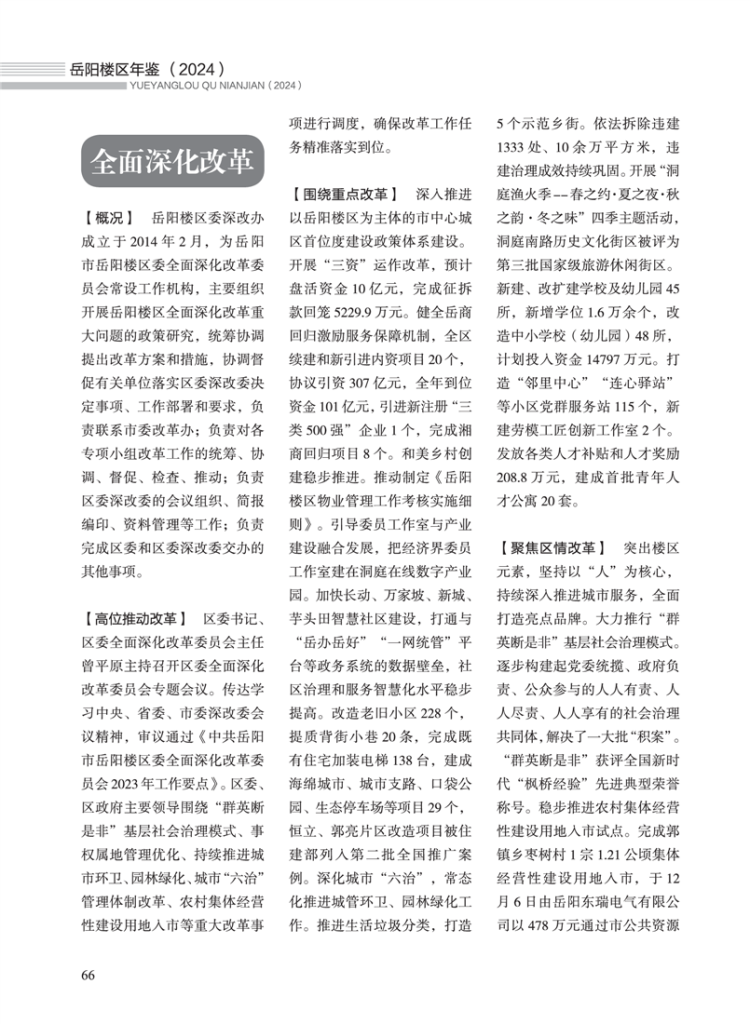 岳阳楼区年鉴（2024）
YUEYANGLOU QU NIANJIAN（2024）

全面深化改革

【概况】 岳阳楼区委深改办成立于2014年2月，为岳阳市岳阳楼区委全面深化改革委员会常设工作机构，主要组织开展岳阳楼区全面深化改革重大问题的政策研究，统筹协调提出改革方案和措施，协调督促有关单位落实区委深改委决定事项、工作部署和要求，负责联系市委改革办；负责对各专项小组改革工作的统筹、协调、督促、检查、推动；负责区委深改委的会议组织、简报编印、资料管理等工作；负责完成区委和区委深改委交办的其他事项。

【高位推动改革】 区委书记、区委全面深化改革委员会主任曾平原主持召开区委全面深化改革委员会专题会议。传达学习中央、省委、市委深改委会议精神，审议通过《中共岳阳市岳阳楼区委全面深化改革委员会2023年工作要点》。区委、区政府主要领导围绕“群英断是非”基层社会治理模式、事权属地管理优化、持续推进城市环卫、园林绿化、城市“六治”管理体制改革、农村集体经营性建设用地入市等重大改革事项进行调度，确保改革工作任务精准落实到位。

【围绕重点改革】 深入推进以岳阳楼区为主体的市中心城区首位度建设政策体系建设。开展“三资”运作改革，预计盘活资金10亿元，完成征拆款回笼5229.9万元。健全岳商回归激励服务保障机制，全区续建和新引进内资项目20个，协议引资307亿元，全年到位资金101亿元，引进新注册“三类500强”企业1个，完成湘商回归项目8个。和美乡村创建稳步推进。推动制定《岳阳楼区物业管理工作考核实施细则》。引导委员工作室与产业建设融合发展，把经济界委员工作室建在洞庭在线数字产业园。加快长动、万家坡、新城、芋头田智慧社区建设，打通与“岳办岳好”“一网统管”平台等政务系统的数据壁垒，社区治理和服务智慧化水平稳步提高。改造老旧小区228个，提质背街小巷20条，完成既有住宅加装电梯138台，建成海绵城市、城市支路、口袋公园、生态停车场等项目29个，恒立、郭亮片区改造项目被住建部列入第二批全国推广案例。深化城市“六治”，常态化推进城管环卫、园林绿化工作。推进生活垃圾分类，打造5个示范乡街。依法拆除违建1333处、10余万平方米，违建治理成效持续巩固。开展“洞庭渔火季——春之约·夏之夜·秋之韵·冬之味”四季主题活动，洞庭南路历史文化街区被评为第三批国家级旅游休闲街区。新建、改扩建学校及幼儿园45所，新增学位1.6万余个，改造中小学校（幼儿园）48所，计划投入资金14797万元。打造“邻里中心”“连心驿站”等小区党群服务站115个，新建劳模工匠创新工作室2个。发放各类人才补贴和人才奖励208.8万元，建成首批青年人才公寓20套。

【聚焦区情改革】 突出楼区元素，坚持以“人”为核心，持续深入推进城市服务，全面打造亮点品牌。大力推行“群英断是非”基层社会治理模式。逐步构建起党委统揽、政府负责、公众参与的人人有责、人人尽责、人人享有的社会治理共同体，解决了一大批“积案”。“群英断是非”获评全国新时代“枫桥经验”先进典型荣誉称号。稳步推进农村集体经营性建设用地入市试点。完成郭镇乡枣树村1宗1.21公顷集体经营性建设用地入市，于12月6日由岳阳东瑞电气有限公司以478万元通过市公共资源

66